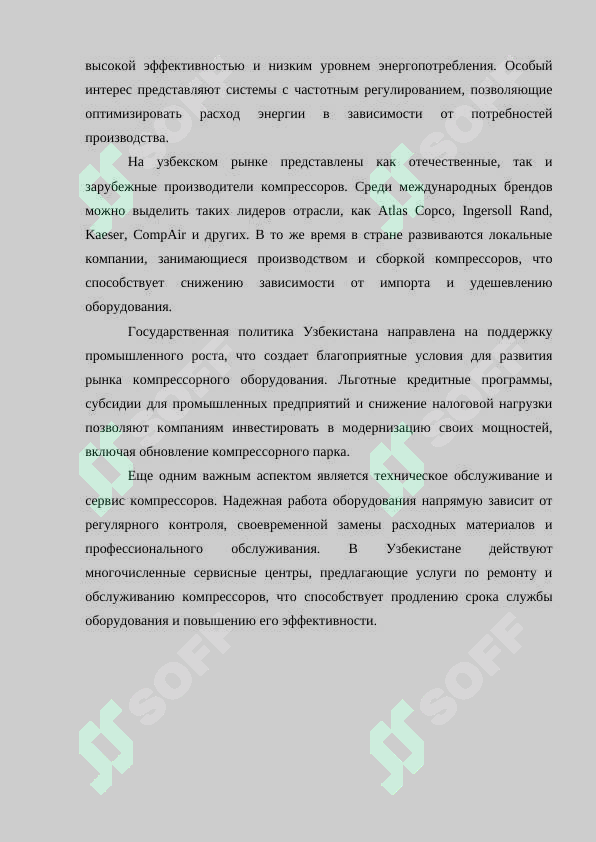 высокой эффективностью и низким уровнем энергопотребления. Особый интерес представляют системы с частотным регулированием, позволяющие оптимизировать расход энергии в зависимости от потребностей производства.

На узбекском рынке представлены как отечественные, так и зарубежные производители компрессоров. Среди международных брендов можно выделить таких лидеров отрасли, как Atlas Copco, Ingersoll Rand, Kaeser, CompAir и других. В то же время в стране развиваются локальные компании, занимающиеся производством и сборкой компрессоров, что способствует снижению зависимости от импорта и удешевлению оборудования.

Государственная политика Узбекистана направлена на поддержку промышленного роста, что создает благоприятные условия для развития рынка компрессорного оборудования. Льготные кредитные программы, субсидии для промышленных предприятий и снижение налоговой нагрузки позволяют компаниям инвестировать в модернизацию своих мощностей, включая обновление компрессорного парка.

Еще одним важным аспектом является техническое обслуживание и сервис компрессоров. Надежная работа оборудования напрямую зависит от регулярного контроля, своевременной замены расходных материалов и профессионального обслуживания. В Узбекистане действуют многочисленные сервисные центры, предлагающие услуги по ремонту и обслуживанию компрессоров, что способствует продлению срока службы оборудования и повышению его эффективности.

SOFF SOFF SOFF SOFF